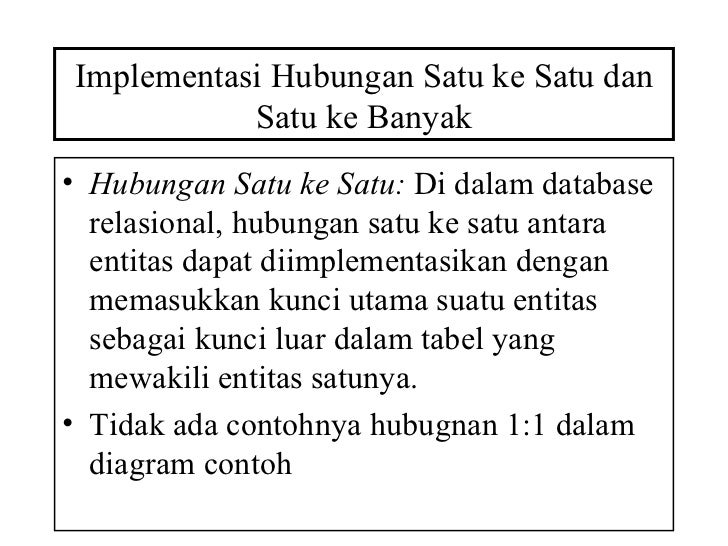 Implementasi Hubungan Satu ke Satu dan Satu ke Banyak

• Hubungan Satu ke Satu: Di dalam database relasional, hubungan satu ke satu antara entitas dapat diimplementasikan dengan memasukkan kunci utama suatu entitas sebagai kunci luar dalam tabel yang mewakili entitas satunya.
• Tidak ada contohnya hubugnan 1:1 dalam diagram contoh